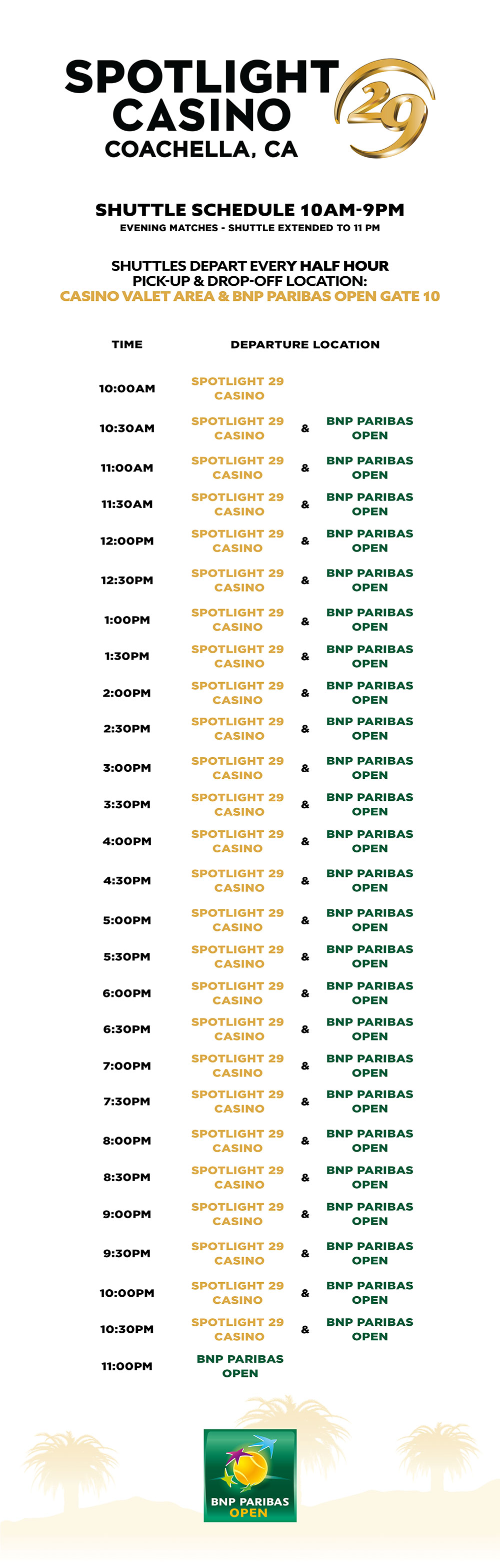 SPOTLIGHT CASINO
COACHELLA, CA

29

SHUTTLE SCHEDULE 10AM-9PM
EVENING MATCHES - SHUTTLE EXTENDED TO 11 PM

SHUTTLES DEPART EVERY HALF HOUR
PICK-UP & DROP-OFF LOCATION:
CASINO VALET AREA & BNP PARIBAS OPEN GATE 10

| TIME | DEPARTURE LOCATION | | |
|---|---|---|---|
| 10:00AM | SPOTLIGHT 29 CASINO | | |
| 10:30AM | SPOTLIGHT 29 CASINO | & | BNP PARIBAS OPEN |
| 11:00AM | SPOTLIGHT 29 CASINO | & | BNP PARIBAS OPEN |
| 11:30AM | SPOTLIGHT 29 CASINO | & | BNP PARIBAS OPEN |
| 12:00PM | SPOTLIGHT 29 CASINO | & | BNP PARIBAS OPEN |
| 12:30PM | SPOTLIGHT 29 CASINO | & | BNP PARIBAS OPEN |
| 1:00PM | SPOTLIGHT 29 CASINO | & | BNP PARIBAS OPEN |
| 1:30PM | SPOTLIGHT 29 CASINO | & | BNP PARIBAS OPEN |
| 2:00PM | SPOTLIGHT 29 CASINO | & | BNP PARIBAS OPEN |
| 2:30PM | SPOTLIGHT 29 CASINO | & | BNP PARIBAS OPEN |
| 3:00PM | SPOTLIGHT 29 CASINO | & | BNP PARIBAS OPEN |
| 3:30PM | SPOTLIGHT 29 CASINO | & | BNP PARIBAS OPEN |
| 4:00PM | SPOTLIGHT 29 CASINO | & | BNP PARIBAS OPEN |
| 4:30PM | SPOTLIGHT 29 CASINO | & | BNP PARIBAS OPEN |
| 5:00PM | SPOTLIGHT 29 CASINO | & | BNP PARIBAS OPEN |
| 5:30PM | SPOTLIGHT 29 CASINO | & | BNP PARIBAS OPEN |
| 6:00PM | SPOTLIGHT 29 CASINO | & | BNP PARIBAS OPEN |
| 6:30PM | SPOTLIGHT 29 CASINO | & | BNP PARIBAS OPEN |
| 7:00PM | SPOTLIGHT 29 CASINO | & | BNP PARIBAS OPEN |
| 7:30PM | SPOTLIGHT 29 CASINO | & | BNP PARIBAS OPEN |
| 8:00PM | SPOTLIGHT 29 CASINO | & | BNP PARIBAS OPEN |
| 8:30PM | SPOTLIGHT 29 CASINO | & | BNP PARIBAS OPEN |
| 9:00PM | SPOTLIGHT 29 CASINO | & | BNP PARIBAS OPEN |
| 9:30PM | SPOTLIGHT 29 CASINO | & | BNP PARIBAS OPEN |
| 10:00PM | SPOTLIGHT 29 CASINO | & | BNP PARIBAS OPEN |
| 10:30PM | SPOTLIGHT 29 CASINO | & | BNP PARIBAS OPEN |
| 11:00PM | BNP PARIBAS OPEN | | |

BNP PARIBAS
OPEN